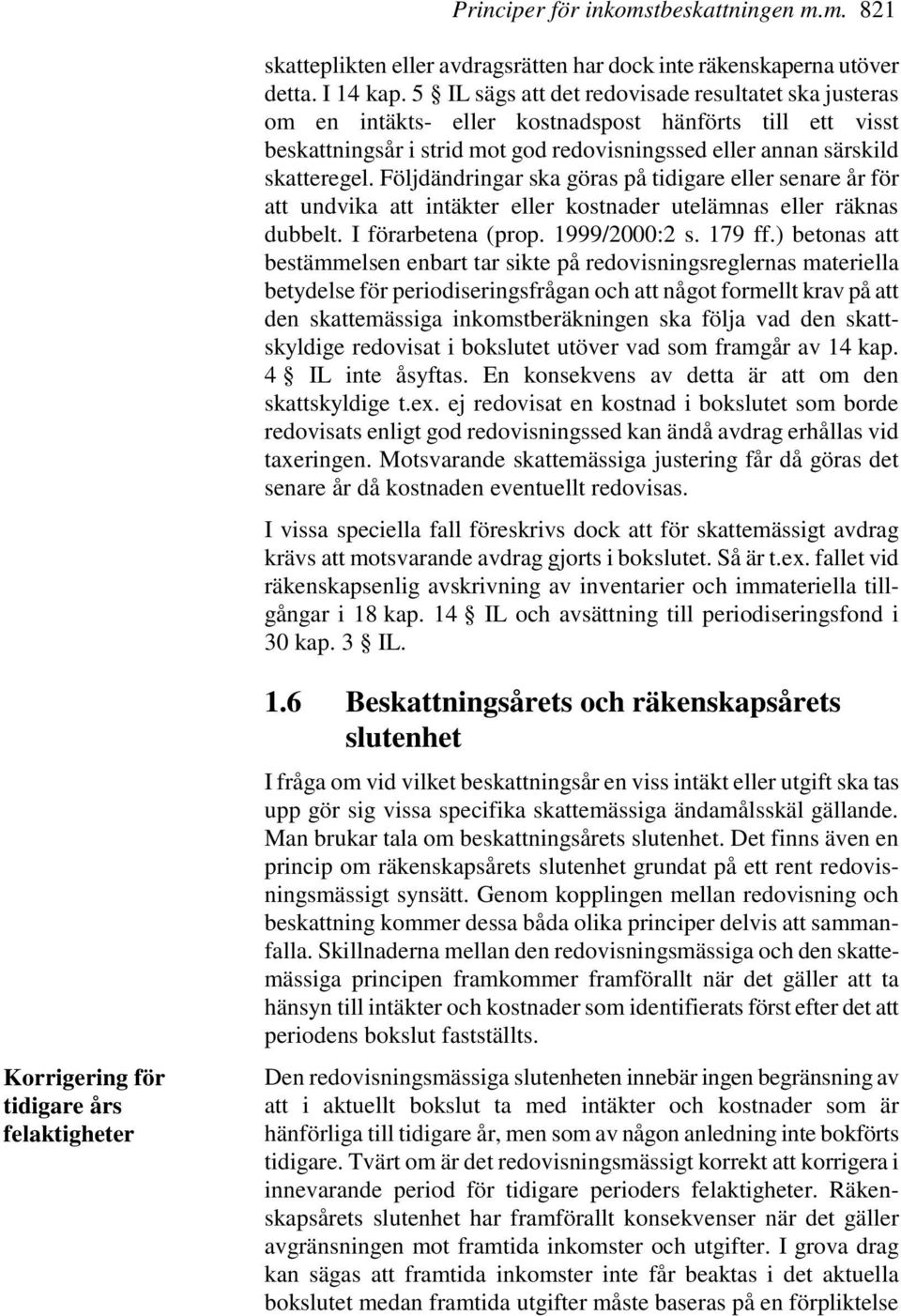 Principer för inkomstbeskattningen m.m. 821

skatteplikten eller avdragsrätten har dock inte räkenskaperna utöver detta. I 14 kap. 5 § IL sägs att det redovisade resultatet ska justeras om en intäkts- eller kostnadspost hänförts till ett visst beskattningsår i strid mot god redovisningssed eller annan särskild skatteregel. Följdändringar ska göras på tidigare eller senare år för att undvika att intäkter eller kostnader utelämnas eller räknas dubbelt. I förarbetena (prop. 1999/2000:2 s. 179 ff.) betonas att bestämmelsen enbart tar sikte på redovisningsreglernas materiella betydelse för periodiseringsfrågan och att något formellt krav på att den skattemässiga inkomstberäkningen ska följa vad den skattskyldige redovisat i bokslutet utöver vad som framgår av 14 kap. 4 § IL inte åsyftas. En konsekvens av detta är att om den skattskyldige t.ex. ej redovisat en kostnad i bokslutet som borde redovisats enligt god redovisningssed kan ändå avdrag erhållas vid taxeringen. Motsvarande skattemässiga justering får då göras det senare år då kostnaden eventuellt redovisas.

I vissa speciella fall föreskrivs dock att för skattemässigt avdrag krävs att motsvarande avdrag gjorts i bokslutet. Så är t.ex. fallet vid räkenskapsenlig avskrivning av inventarier och immateriella tillgångar i 18 kap. 14 § IL och avsättning till periodiseringsfond i 30 kap. 3 § IL.

1.6 Beskattningsårets och räkenskapsårets slutenhet

I fråga om vid vilket beskattningsår en viss intäkt eller utgift ska tas upp gör sig vissa specifika skattemässiga ändamålsskäl gällande. Man brukar tala om beskattningsårets slutenhet. Det finns även en princip om räkenskapsårets slutenhet grundat på ett rent redovisningsmässigt synsätt. Genom kopplingen mellan redovisning och beskattning kommer dessa båda olika principer delvis att sammanfalla. Skillnaderna mellan den redovisningsmässiga och den skattemässiga principen framkommer framförallt när det gäller att ta hänsyn till intäkter och kostnader som identifierats först efter det att periodens bokslut fastställts.

Korrigering för tidigare års felaktigheter

Den redovisningsmässiga slutenheten innebär ingen begränsning av att i aktuellt bokslut ta med intäkter och kostnader som är hänförliga till tidigare år, men som av någon anledning inte bokförts tidigare. Tvärt om är det redovisningsmässigt korrekt att korrigera i innevarande period för tidigare perioders felaktigheter. Räkenskapsårets slutenhet har framförallt konsekvenser när det gäller avgränsningen mot framtida inkomster och utgifter. I grova drag kan sägas att framtida inkomster inte får beaktas i det aktuella bokslutet medan framtida utgifter måste baseras på en förpliktelse